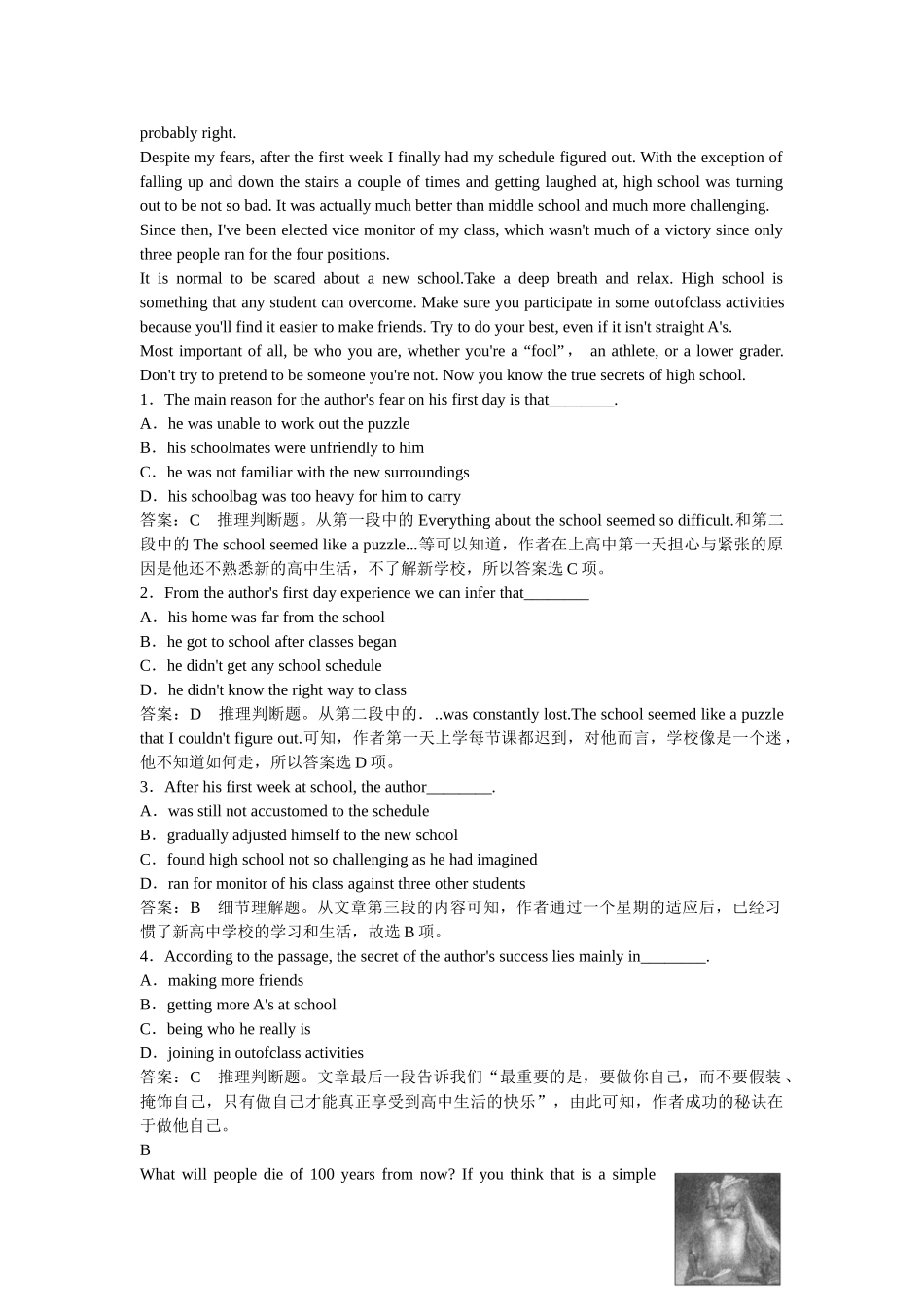 probably right.
Despite my fears, after the first week I finally had my schedule figured out. With the exception of falling up and down the stairs a couple of times and getting laughed at, high school was turning out to be not so bad. It was actually much better than middle school and much more challenging.
Since then, I've been elected vice monitor of my class, which wasn't much of a victory since only three people ran for the four positions.
It is normal to be scared about a new school.Take a deep breath and relax. High school is something that any student can overcome. Make sure you participate in some outofclass activities because you'll find it easier to make friends. Try to do your best, even if it isn't straight A's.
Most important of all, be who you are, whether you're a “fool”， an athlete, or a lower grader. Don't try to pretend to be someone you're not. Now you know the true secrets of high school.
1．The main reason for the author's fear on his first day is that________.
A．he was unable to work out the puzzle
B．his schoolmates were unfriendly to him
C．he was not familiar with the new surroundings
D．his schoolbag was too heavy for him to carry
答案：C 推理判断题。从第一段中的 Everything about the school seemed so difficult.和第二段中的 The school seemed like a puzzle...等可以知道，作者在上高中第一天担心与紧张的原因是他还不熟悉新的高中生活，不了解新学校，所以答案选 C 项。
2．From the author's first day experience we can infer that________
A．his home was far from the school
B．he got to school after classes began
C．he didn't get any school schedule
D．he didn't know the right way to class
答案：D 推理判断题。从第二段中的． ..was constantly lost.The school seemed like a puzzle that I couldn't figure out.可知，作者第一天上学每节课都迟到，对他而言，学校像是一个迷，他不知道如何走，所以答案选 D 项。
3．After his first week at school, the author________.
A．was still not accustomed to the schedule
B．gradually adjusted himself to the new school
C．found high school not so challenging as he had imagined
D．ran for monitor of his class against three other students
答案：B 细节理解题。从文章第三段的内容可知，作者通过一个星期的适应后，已经习惯了新高中学校的学习和生活，故选 B 项。
4．According to the passage, the secret of the author's success lies mainly in________.
A．making more friends
B．getting more A's at school
C．being who he really is
D．joining in outofclass activities
答案：C 推理判断题。文章最后一段告诉我们“最重要的是，要做你自己，而不要假装、掩饰自己，只有做自己才能真正享受到高中生活的快乐”，由此可知，作者成功的秘诀在于做他自己。
B
What will people die of 100 years from now? If you think that is a simple